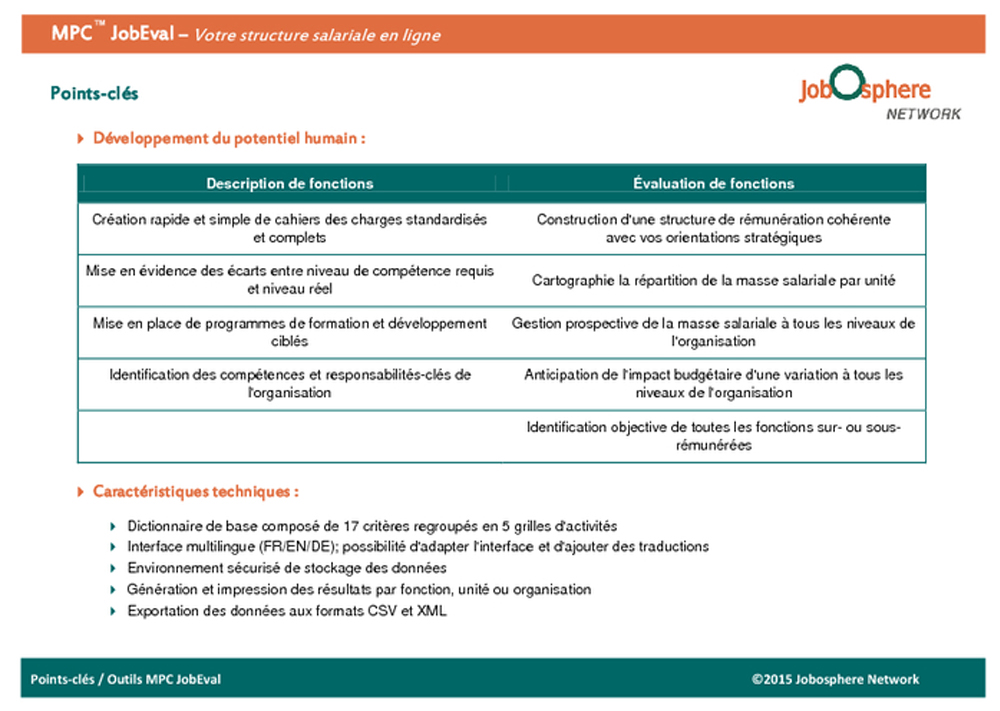 MPC™ JobEval – Votre structure salariale en ligne

Points-clés

JobOsphere NETWORK

Développement du potentiel humain :

| Description de fonctions | Évaluation de fonctions |
|---|---|
| Création rapide et simple de cahiers des charges standardisés et complets | Construction d'une structure de rémunération cohérente avec vos orientations stratégiques |
| Mise en évidence des écarts entre niveau de compétence requis et niveau réel | Cartographie la répartition de la masse salariale par unité |
| Mise en place de programmes de formation et développement ciblés | Gestion prospective de la masse salariale à tous les niveaux de l'organisation |
| Identification des compétences et responsabilités-clés de l'organisation | Anticipation de l'impact budgétaire d'une variation à tous les niveaux de l'organisation |
| | Identification objective de toutes les fonctions sur- ou sous-rémunérées |

Caractéristiques techniques :

Dictionnaire de base composé de 17 critères regroupés en 5 grilles d'activités
Interface multilingue (FR/EN/DE); possibilité d'adapter l'interface et d'ajouter des traductions
Environnement sécurisé de stockage des données
Génération et impression des résultats par fonction, unité ou organisation
Exportation des données aux formats CSV et XML

Points-clés / Outils MPC JobEval

©2015 Jobosphere Network